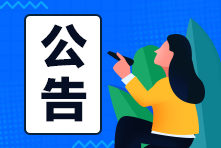 公告